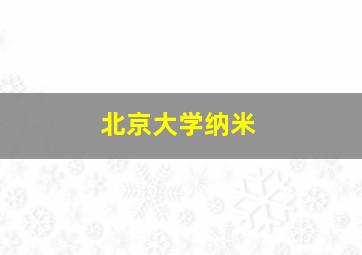 北京大学纳米